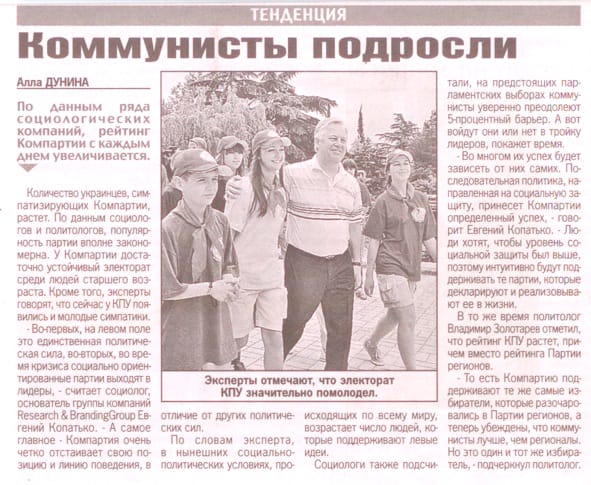 ТЕНДЕНЦИЯ

Коммунисты подросли

Алла ДУНИНА

По данным ряда социологических компаний, рейтинг Компартии с каждым днем увеличивается.

Количество украинцев, симпатизирующих Компартии, растет. По данным социологов и политологов, популярность партии вполне закономерна. У Компартии достаточно устойчивый электорат среди людей старшего возраста. Кроме того, эксперты говорят, что сейчас у КПУ появились и молодые симпатики.

- Во-первых, на левом поле это единственная политическая сила, во-вторых, во время кризиса социально ориентированные партии выходят в лидеры, - считает социолог, основатель группы компаний Research & BrandingGroup Евгений Копатько. - А самое главное - Компартия очень четко отстаивает свою позицию и линию поведения, в отличие от других политических сил.

По словам эксперта, в нынешних социально-политических условиях, происходящих по всему миру, возрастает число людей, которые поддерживают левые идеи.

Социологи также подсчитали, на предстоящих парламентских выборах коммунисты уверенно преодолеют 5-процентный барьер. А вот войдут они или нет в тройку лидеров, покажет время.

- Во многом их успех будет зависеть от них самих. Последовательная политика, направленная на социальную защиту, принесет Компартии определенный успех, - говорит Евгений Копатько. - Люди хотят, чтобы уровень социальной защиты был выше, поэтому интуитивно будут поддерживать те партии, которые декларируют и реализовывают ее в жизни.

В то же время политолог Владимир Золотарев отметил, что рейтинг КПУ растет, причем вместо рейтинга Партии регионов.

- То есть Компартию поддерживают те же самые избиратели, которые разочаровались в Партии регионов, а теперь убеждены, что коммунисты лучше, чем регионалы. Но это один и тот же избиратель, - подчеркнул политолог.

Эксперты отмечают, что электорат КПУ значительно помолодел.